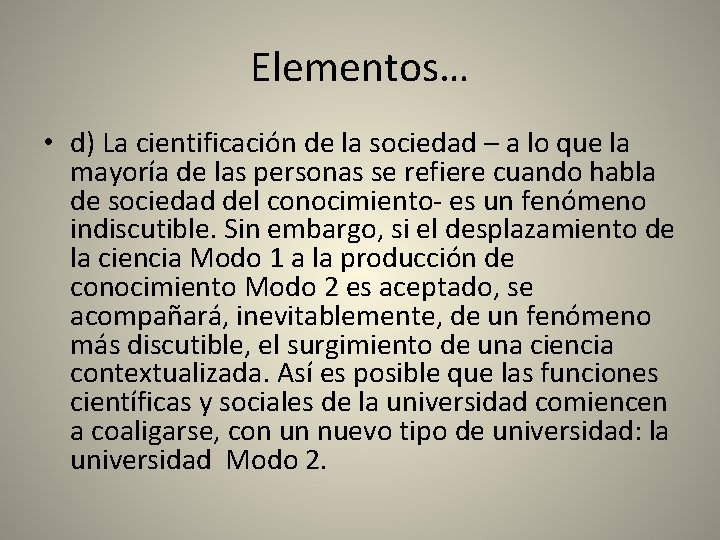 Elementos…

• d) La cientificación de la sociedad – a lo que la mayoría de las personas se refiere cuando habla de sociedad del conocimiento- es un fenómeno indiscutible. Sin embargo, si el desplazamiento de la ciencia Modo 1 a la producción de conocimiento Modo 2 es aceptado, se acompañará, inevitablemente, de un fenómeno más discutible, el surgimiento de una ciencia contextualizada. Así es posible que las funciones científicas y sociales de la universidad comiencen a coaligarse, con un nuevo tipo de universidad: la universidad Modo 2.